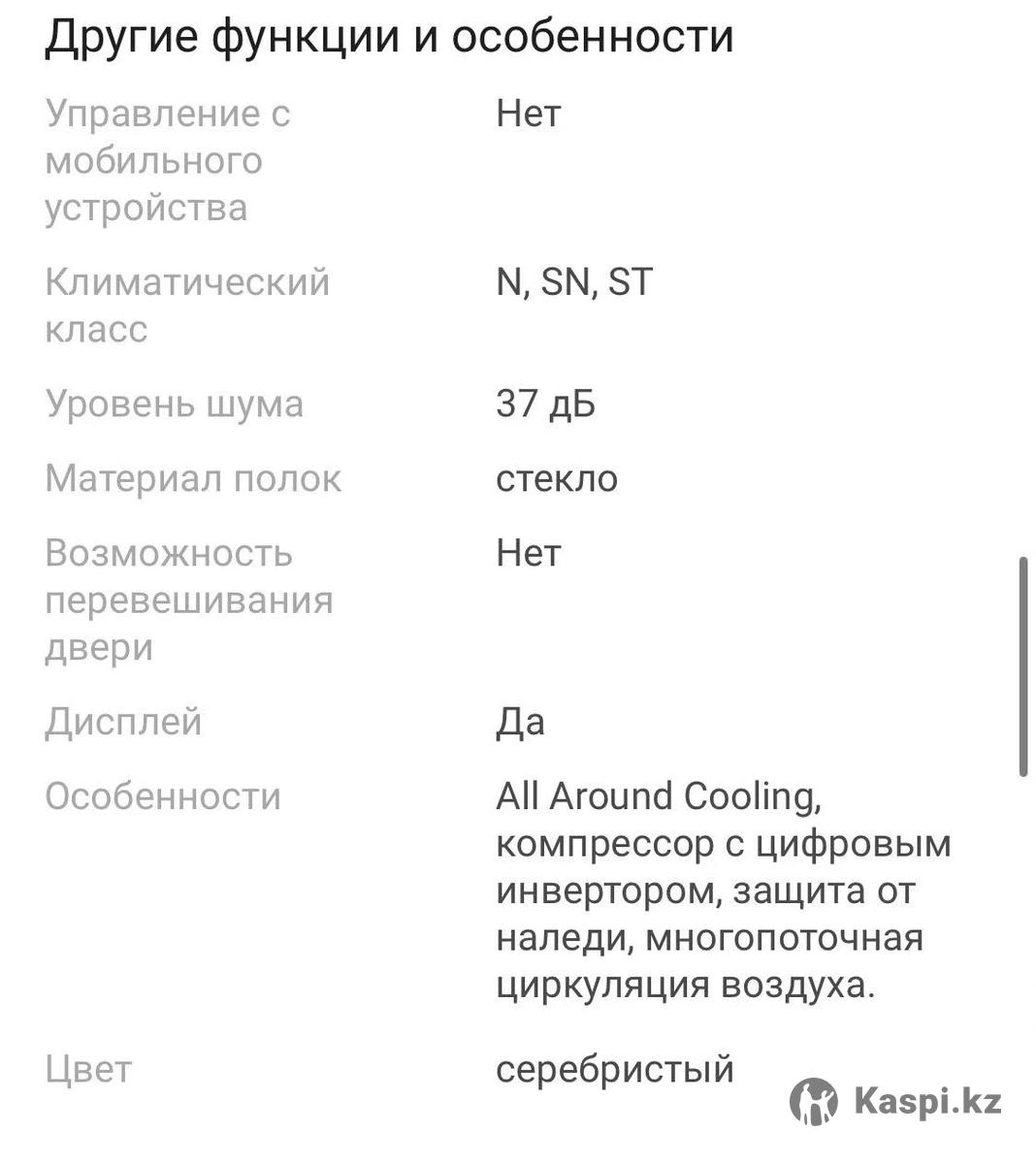 Другие функции и особенности

| | |
|---|---|
| Управление с мобильного устройства | Нет |
| Климатический класс | N, SN, ST |
| Уровень шума | 37 дБ |
| Материал полок | стекло |
| Возможность перевешивания двери | Нет |
| Дисплей | Да |
| Особенности | All Around Cooling, компрессор с цифровым инвертором, защита от наледи, многопоточная циркуляция воздуха. |
| Цвет | серебристый |

Kaspi.kz